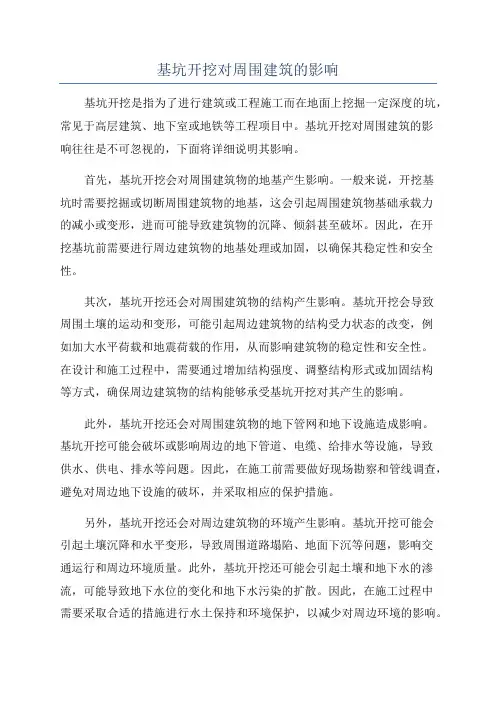 基坑开挖对周围建筑的影响

基坑开挖是指为了进行建筑或工程施工而在地面上挖掘一定深度的坑，常见于高层建筑、地下室或地铁等工程项目中。基坑开挖对周围建筑的影响往往是不可忽视的，下面将详细说明其影响。

首先，基坑开挖会对周围建筑物的地基产生影响。一般来说，开挖基坑时需要挖掘或切断周围建筑物的地基，这会引起周围建筑物基础承载力的减小或变形，进而可能导致建筑物的沉降、倾斜甚至破坏。因此，在开挖基坑前需要进行周边建筑物的地基处理或加固，以确保其稳定性和安全性。

其次，基坑开挖还会对周围建筑物的结构产生影响。基坑开挖会导致周围土壤的运动和变形，可能引起周边建筑物的结构受力状态的改变，例如加大水平荷载和地震荷载的作用，从而影响建筑物的稳定性和安全性。在设计和施工过程中，需要通过增加结构强度、调整结构形式或加固结构等方式，确保周边建筑物的结构能够承受基坑开挖对其产生的影响。

此外，基坑开挖还会对周围建筑物的地下管网和地下设施造成影响。基坑开挖可能会破坏或影响周边的地下管道、电缆、给排水等设施，导致供水、供电、排水等问题。因此，在施工前需要做好现场勘察和管线调查，避免对周边地下设施的破坏，并采取相应的保护措施。

另外，基坑开挖还会对周边建筑物的环境产生影响。基坑开挖可能会引起土壤沉降和水平变形，导致周围道路塌陷、地面下沉等问题，影响交通运行和周边环境质量。此外，基坑开挖还可能会引起土壤和地下水的渗流，可能导致地下水位的变化和地下水污染的扩散。因此，在施工过程中需要采取合适的措施进行水土保持和环境保护，以减少对周边环境的影响。